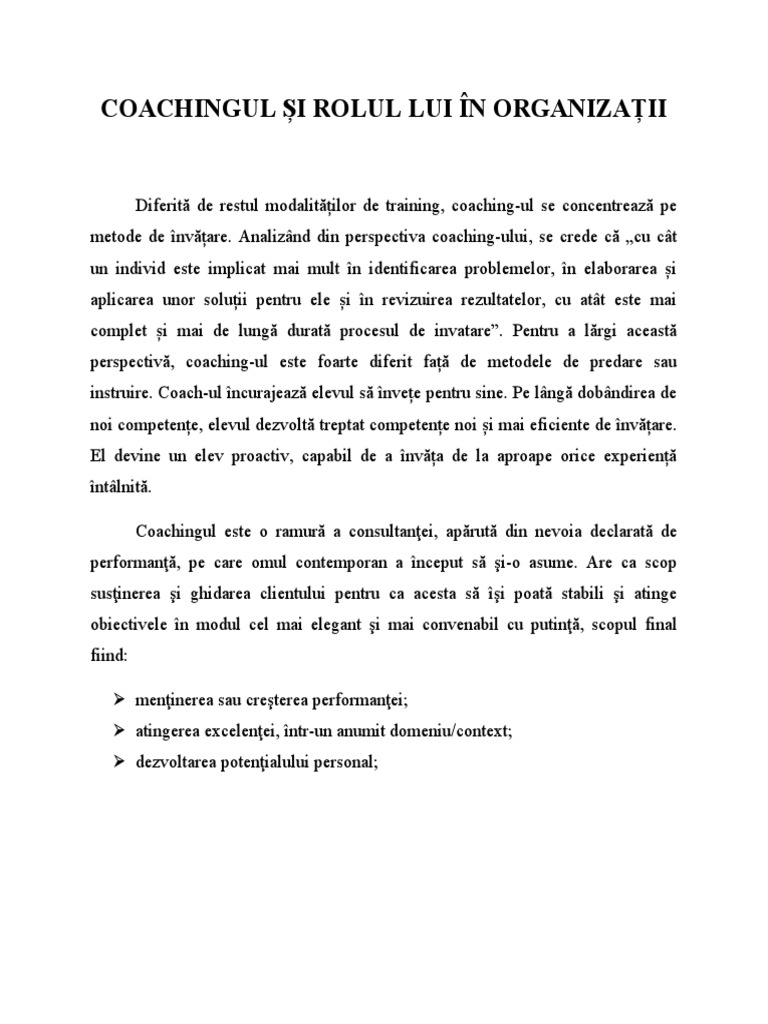 COACHINGUL ȘI ROLUL LUI ÎN ORGANIZAȚII

Diferită de restul modalităților de training, coaching-ul se concentrează pe metode de învățare. Analizând din perspectiva coaching-ului, se crede că „cu cât un individ este implicat mai mult în identificarea problemelor, în elaborarea și aplicarea unor soluții pentru ele și în revizuirea rezultatelor, cu atât este mai complet și mai de lungă durată procesul de invatare”. Pentru a lărgi această perspectivă, coaching-ul este foarte diferit față de metodele de predare sau instruire. Coach-ul încurajează elevul să învețe pentru sine. Pe lângă dobândirea de noi competențe, elevul dezvoltă treptat competențe noi și mai eficiente de învățare. El devine un elev proactiv, capabil de a învăța de la aproape orice experiență întâlnită.

Coachingul este o ramură a consultanţei, apărută din nevoia declarată de performanţă, pe care omul contemporan a început să şi-o asume. Are ca scop susţinerea şi ghidarea clientului pentru ca acesta să îşi poată stabili şi atinge obiectivele în modul cel mai elegant şi mai convenabil cu putinţă, scopul final fiind:

➢ menţinerea sau creşterea performanţei;
➢ atingerea excelenţei, într-un anumit domeniu/context;
➢ dezvoltarea potenţialului personal;